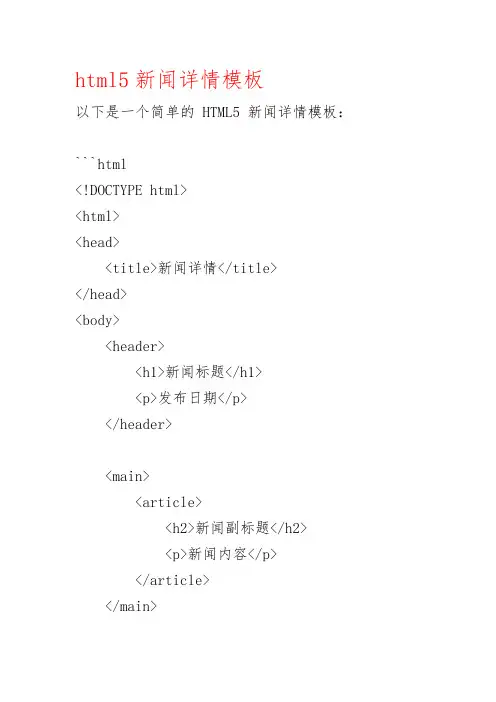 html5 新闻详情模板

以下是一个简单的 HTML5 新闻详情模板：

```html
<!DOCTYPE html>
<html>
<head>
    <title>新闻详情</title>
</head>
<body>
    <header>
        <h1>新闻标题</h1>
        <p>发布日期</p>
    </header>

    <main>
        <article>
            <h2>新闻副标题</h2>
            <p>新闻内容</p>
        </article>
    </main>